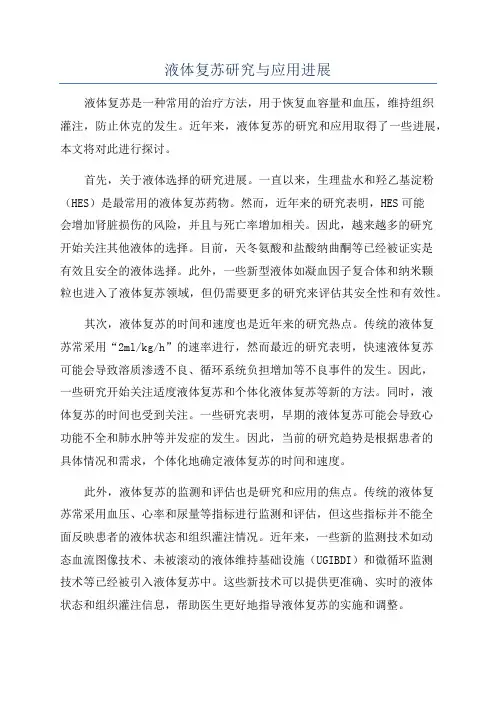 液体复苏研究与应用进展

液体复苏是一种常用的治疗方法，用于恢复血容量和血压，维持组织灌注，防止休克的发生。近年来，液体复苏的研究和应用取得了一些进展，本文将对此进行探讨。

首先，关于液体选择的研究进展。一直以来，生理盐水和羟乙基淀粉（HES）是最常用的液体复苏药物。然而，近年来的研究表明，HES可能会增加肾脏损伤的风险，并且与死亡率增加相关。因此，越来越多的研究开始关注其他液体的选择。目前，天冬氨酸和盐酸纳曲酮等已经被证实是有效且安全的液体选择。此外，一些新型液体如凝血因子复合体和纳米颗粒也进入了液体复苏领域，但仍需要更多的研究来评估其安全性和有效性。

其次，液体复苏的时间和速度也是近年来的研究热点。传统的液体复苏常采用“2ml/kg/h”的速率进行，然而最近的研究表明，快速液体复苏可能会导致溶质渗透不良、循环系统负担增加等不良事件的发生。因此，一些研究开始关注适度液体复苏和个体化液体复苏等新的方法。同时，液体复苏的时间也受到关注。一些研究表明，早期的液体复苏可能会导致心功能不全和肺水肿等并发症的发生。因此，当前的研究趋势是根据患者的具体情况和需求，个体化地确定液体复苏的时间和速度。

此外，液体复苏的监测和评估也是研究和应用的焦点。传统的液体复苏常采用血压、心率和尿量等指标进行监测和评估，但这些指标并不能全面反映患者的液体状态和组织灌注情况。近年来，一些新的监测技术如动态血流图像技术、未被滚动的液体维持基础设施（UGIBDI）和微循环监测技术等已经被引入液体复苏中。这些新技术可以提供更准确、实时的液体状态和组织灌注信息，帮助医生更好地指导液体复苏的实施和调整。